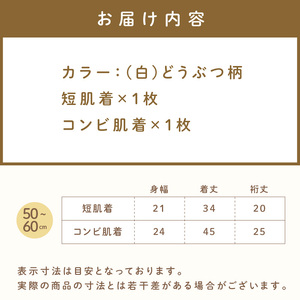 お届け内容

カラー：（白）どうぶつ柄
短肌着×1枚
コンビ肌着×1枚

50~60cm

| | 身幅 | 着丈 | 裄丈 |
|---|---|---|---|
| 短肌着 | 21 | 34 | 20 |
| コンビ肌着 | 24 | 45 | 25 |

表示寸法は目安となっております。
実際の商品の寸法とは若干差がある場合がございます。